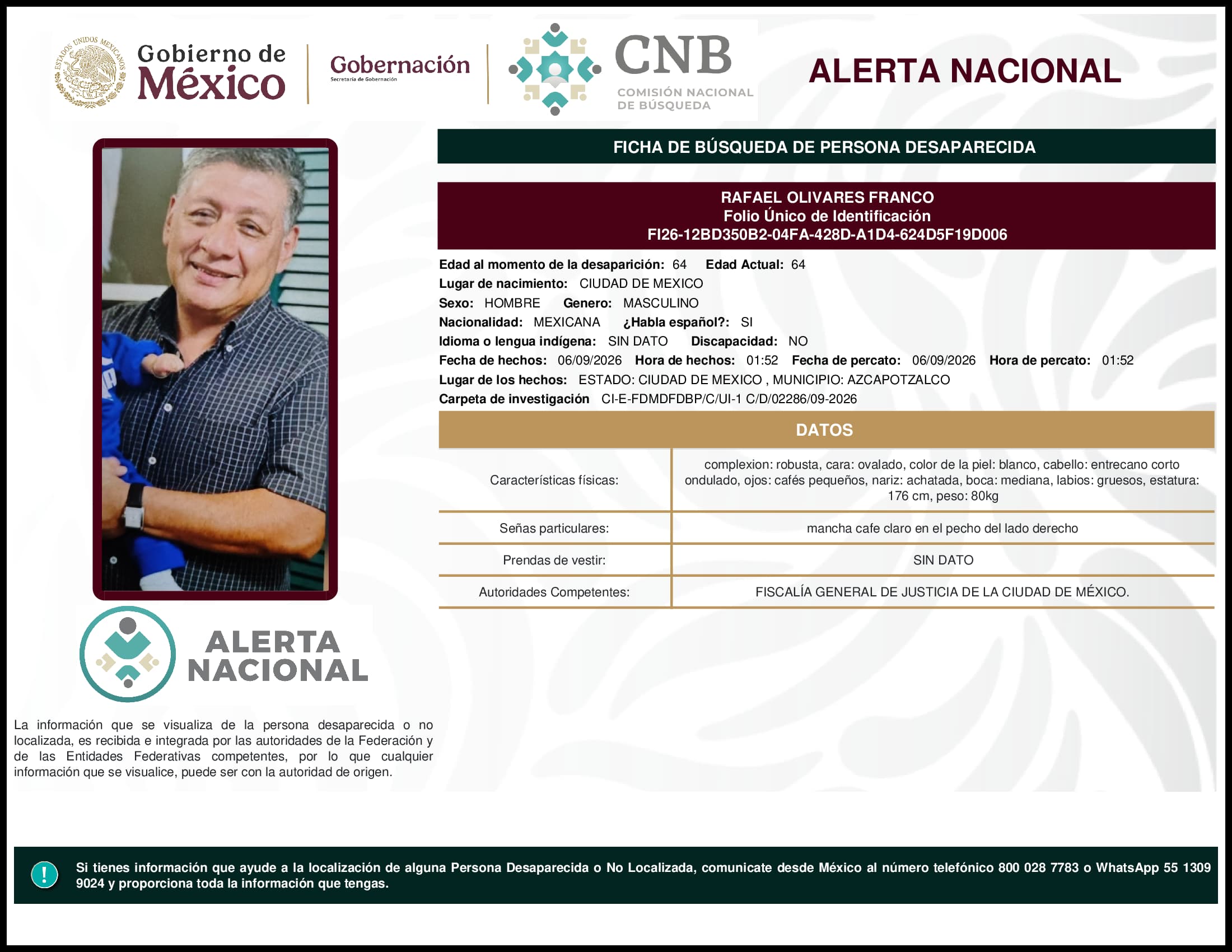 ESTADOS UNIDOS MEXICANOS

Gobierno de México

Gobernación
Secretaría de Gobernación

CNB
COMISIÓN NACIONAL DE BÚSQUEDA

ALERTA NACIONAL

FICHA DE BÚSQUEDA DE PERSONA DESAPARECIDA

RAFAEL OLIVARES FRANCO
Folio Único de Identificación
FI26-12BD350B2-04FA-428D-A1D4-624D5F19D006

Edad al momento de la desaparición: 64 Edad Actual: 64
Lugar de nacimiento: CIUDAD DE MEXICO
Sexo: HOMBRE Genero: MASCULINO
Nacionalidad: MEXICANA ¿Habla español?: SI
Idioma o lengua indígena: SIN DATO Discapacidad: NO
Fecha de hechos: 06/09/2026 Hora de hechos: 01:52 Fecha de percato: 06/09/2026 Hora de percato: 01:52
Lugar de los hechos: ESTADO: CIUDAD DE MEXICO , MUNICIPIO: AZCAPOTZALCO
Carpeta de investigación CI-E-FDMDFDBP/C/UI-1 C/D/02286/09-2026

DATOS

| Características físicas: | complexion: robusta, cara: ovalado, color de la piel: blanco, cabello: entrecano corto ondulado, ojos: cafés pequeños, nariz: achatada, boca: mediana, labios: gruesos, estatura: 176 cm, peso: 80kg |
|---|---|
| Señas particulares: | mancha cafe claro en el pecho del lado derecho |
| Prendas de vestir: | SIN DATO |
| Autoridades Competentes: | FISCALÍA GENERAL DE JUSTICIA DE LA CIUDAD DE MÉXICO. |

ALERTA NACIONAL

La información que se visualiza de la persona desaparecida o no localizada, es recibida e integrada por las autoridades de la Federación y de las Entidades Federativas competentes, por lo que cualquier información que se visualice, puede ser con la autoridad de origen.

!

Si tienes información que ayude a la localización de alguna Persona Desaparecida o No Localizada, comunicate desde México al número telefónico 800 028 7783 o WhatsApp 55 1309 9024 y proporciona toda la información que tengas.